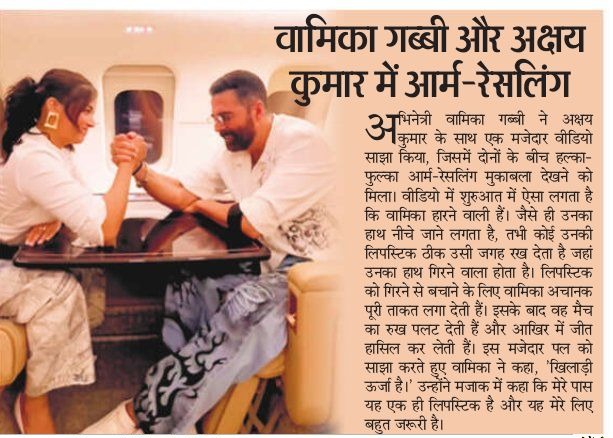 वामिका गब्बी और अक्षय कुमार में आर्म-रेसलिंग

अभिनेत्री वामिका गब्बी ने अक्षय कुमार के साथ एक मजेदार वीडियो साझा किया, जिसमें दोनों के बीच हल्का-फुल्का आर्म-रेसलिंग मुकाबला देखने को मिला। वीडियो में शुरुआत में ऐसा लगता है कि वामिका हारने वाली हैं। जैसे ही उनका हाथ नीचे जाने लगता है, तभी कोई उनकी लिपस्टिक ठीक उसी जगह रख देता है जहां उनका हाथ गिरने वाला होता है। लिपस्टिक को गिरने से बचाने के लिए वामिका अचानक पूरी ताकत लगा देती हैं। इसके बाद वह मैच का रुख पलट देती हैं और आखिर में जीत हासिल कर लेती हैं। इस मजेदार पल को साझा करते हुए वामिका ने कहा, 'खिलाड़ी ऊर्जा है।' उन्होंने मजाक में कहा कि मेरे पास यह एक ही लिपस्टिक है और यह मेरे लिए बहुत जरूरी है।